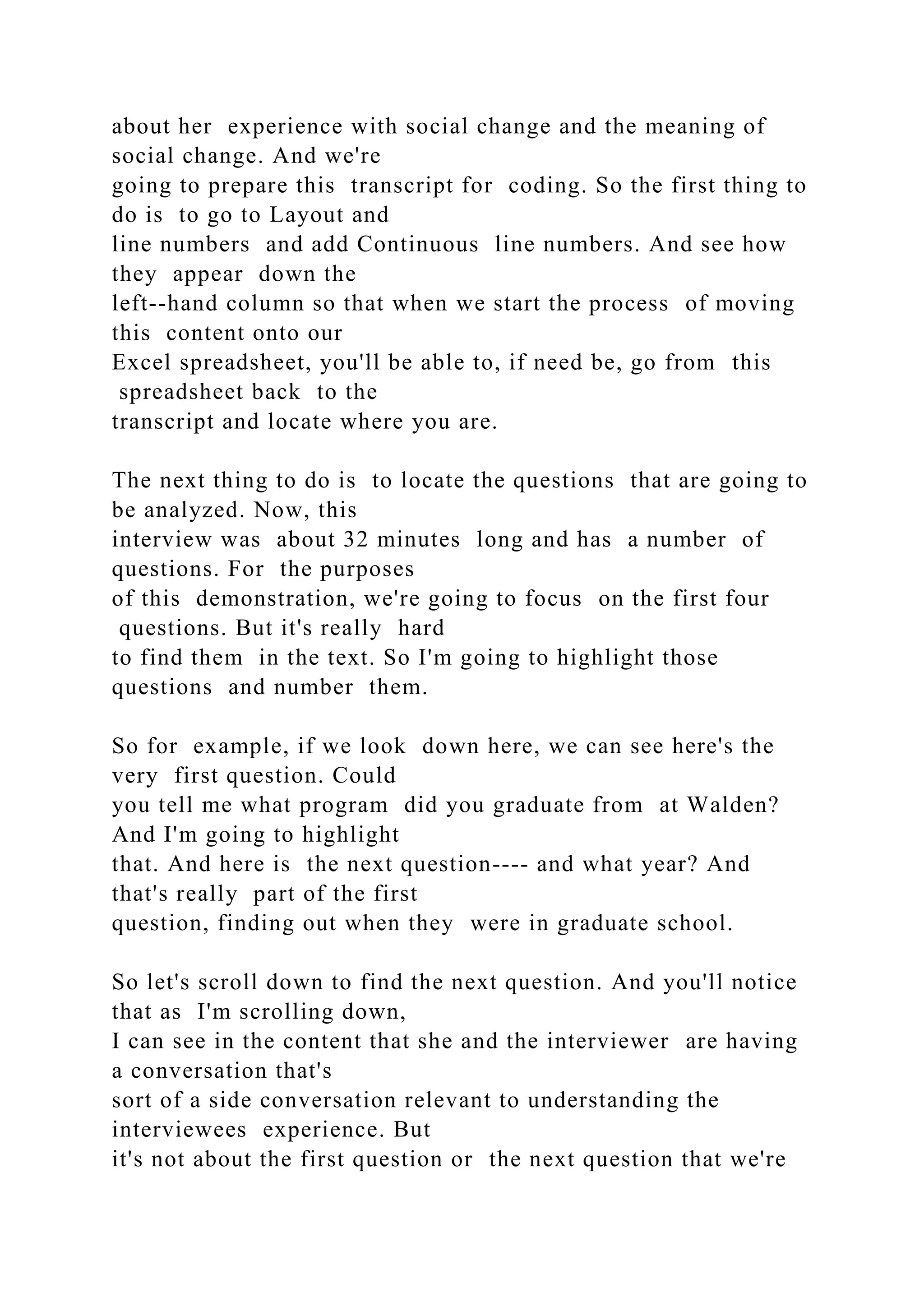 about her experience with social change and the meaning of social change. And we're going to prepare this transcript for coding. So the first thing to do is to go to Layout and line numbers and add Continuous line numbers. And see how they appear down the left--hand column so that when we start the process of moving this content onto our Excel spreadsheet, you'll be able to, if need be, go from this spreadsheet back to the transcript and locate where you are.

The next thing to do is to locate the questions that are going to be analyzed. Now, this interview was about 32 minutes long and has a number of questions. For the purposes of this demonstration, we're going to focus on the first four questions. But it's really hard to find them in the text. So I'm going to highlight those questions and number them.

So for example, if we look down here, we can see here's the very first question. Could you tell me what program did you graduate from at Walden? And I'm going to highlight that. And here is the next question---- and what year? And that's really part of the first question, finding out when they were in graduate school.

So let's scroll down to find the next question. And you'll notice that as I'm scrolling down, I can see in the content that she and the interviewer are having a conversation that's sort of a side conversation relevant to understanding the interviewees experience. But it's not about the first question or the next question that we're